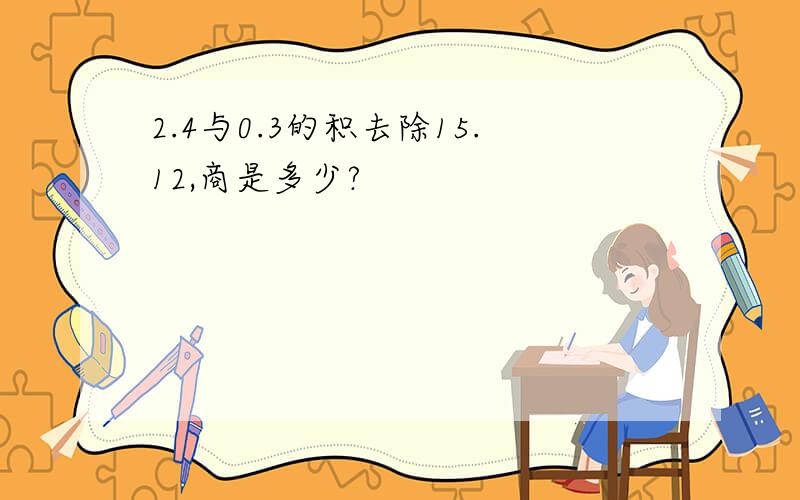 2.4与0.3的积去除15.12,商是多少?